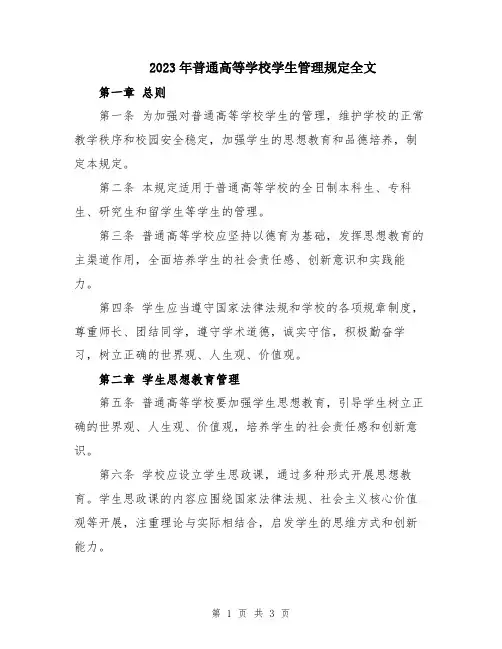 2023年普通高等学校学生管理规定全文

第一章 总则

第一条 为加强对普通高等学校学生的管理，维护学校的正常教学秩序和校园安全稳定，加强学生的思想教育和品德培养，制定本规定。

第二条 本规定适用于普通高等学校的全日制本科生、专科生、研究生和留学生等学生的管理。

第三条 普通高等学校应坚持以德育为基础，发挥思想教育的主渠道作用，全面培养学生的社会责任感、创新意识和实践能力。

第四条 学生应当遵守国家法律法规和学校的各项规章制度，尊重师长、团结同学，遵守学术道德，诚实守信，积极勤奋学习，树立正确的世界观、人生观、价值观。

第二章 学生思想教育管理

第五条 普通高等学校要加强学生思想教育，引导学生树立正确的世界观、人生观、价值观，培养学生的社会责任感和创新意识。

第六条 学校应设立学生思政课，通过多种形式开展思想教育。学生思政课的内容应围绕国家法律法规、社会主义核心价值观等开展，注重理论与实际相结合，启发学生的思维方式和创新能力。

第 1 页 共 3 页